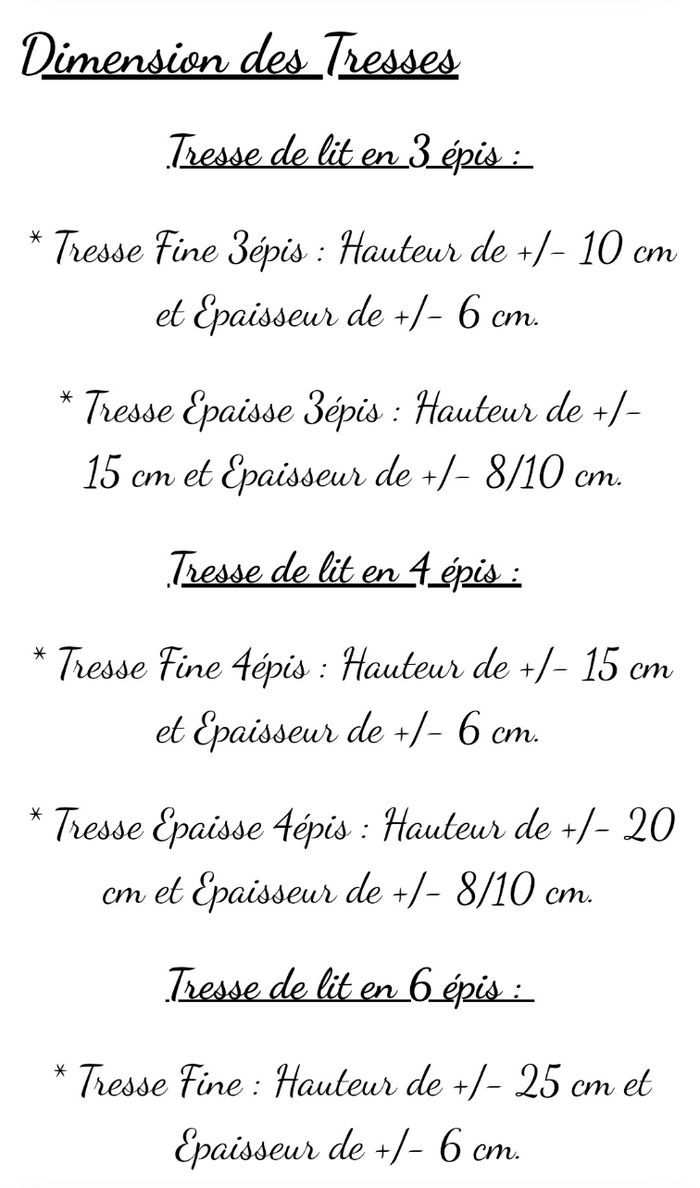 Dimension des Tresses

Tresse de lit en 3 épis :

* Tresse Fine 3épis : Hauteur de +/- 10 cm et Epaisseur de +/- 6 cm.

* Tresse Epaisse 3épis : Hauteur de +/- 15 cm et Epaisseur de +/- 8/10 cm.

Tresse de lit en 4 épis :

* Tresse Fine 4épis : Hauteur de +/- 15 cm et Epaisseur de +/- 6 cm.

* Tresse Epaisse 4épis : Hauteur de +/- 20 cm et Epaisseur de +/- 8/10 cm.

Tresse de lit en 6 épis :

* Tresse Fine : Hauteur de +/- 25 cm et Epaisseur de +/- 6 cm.